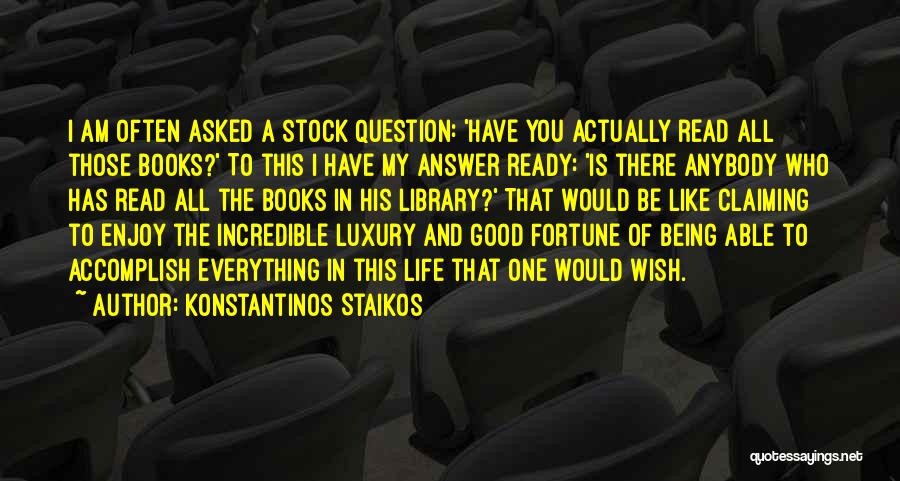 I AM OFTEN ASKED A STOCK QUESTION: 'HAVE YOU ACTUALLY READ ALL THOSE BOOKS?' TO THIS I HAVE MY ANSWER READY: 'IS THERE ANYBODY WHO HAS READ ALL THE BOOKS IN HIS LIBRARY?' THAT WOULD BE LIKE CLAIMING TO ENJOY THE INCREDIBLE LUXURY AND GOOD FORTUNE OF BEING ABLE TO ACCOMPLISH EVERYTHING IN THIS LIFE THAT ONE WOULD WISH.

~ AUTHOR: KONSTANTINOS STAIKOS

quotessayings.net